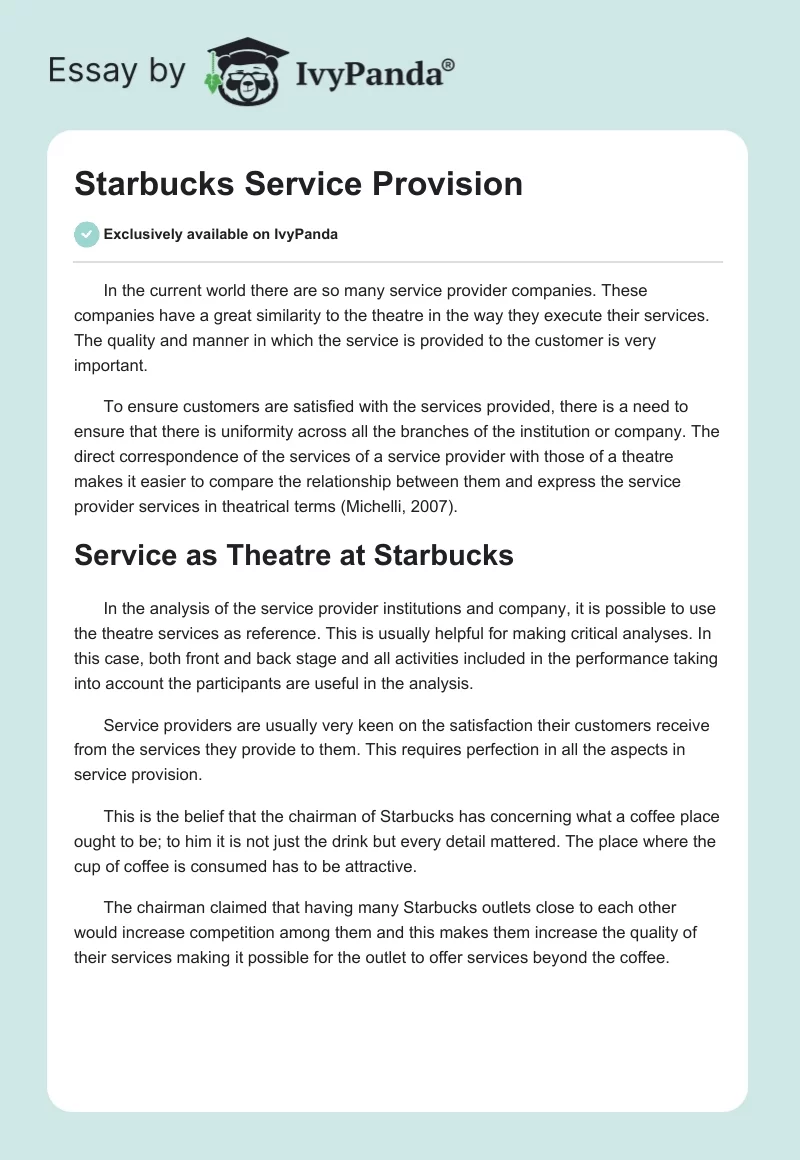 Essay by IvyPanda®

Starbucks Service Provision

Exclusively available on IvyPanda

In the current world there are so many service provider companies. These companies have a great similarity to the theatre in the way they execute their services. The quality and manner in which the service is provided to the customer is very important.

To ensure customers are satisfied with the services provided, there is a need to ensure that there is uniformity across all the branches of the institution or company. The direct correspondence of the services of a service provider with those of a theatre makes it easier to compare the relationship between them and express the service provider services in theatrical terms (Michelli, 2007).

Service as Theatre at Starbucks

In the analysis of the service provider institutions and company, it is possible to use the theatre services as reference. This is usually helpful for making critical analyses. In this case, both front and back stage and all activities included in the performance taking into account the participants are useful in the analysis.

Service providers are usually very keen on the satisfaction their customers receive from the services they provide to them. This requires perfection in all the aspects in service provision.

This is the belief that the chairman of Starbucks has concerning what a coffee place ought to be; to him it is not just the drink but every detail mattered. The place where the cup of coffee is consumed has to be attractive.

The chairman claimed that having many Starbucks outlets close to each other would increase competition among them and this makes them increase the quality of their services making it possible for the outlet to offer services beyond the coffee.